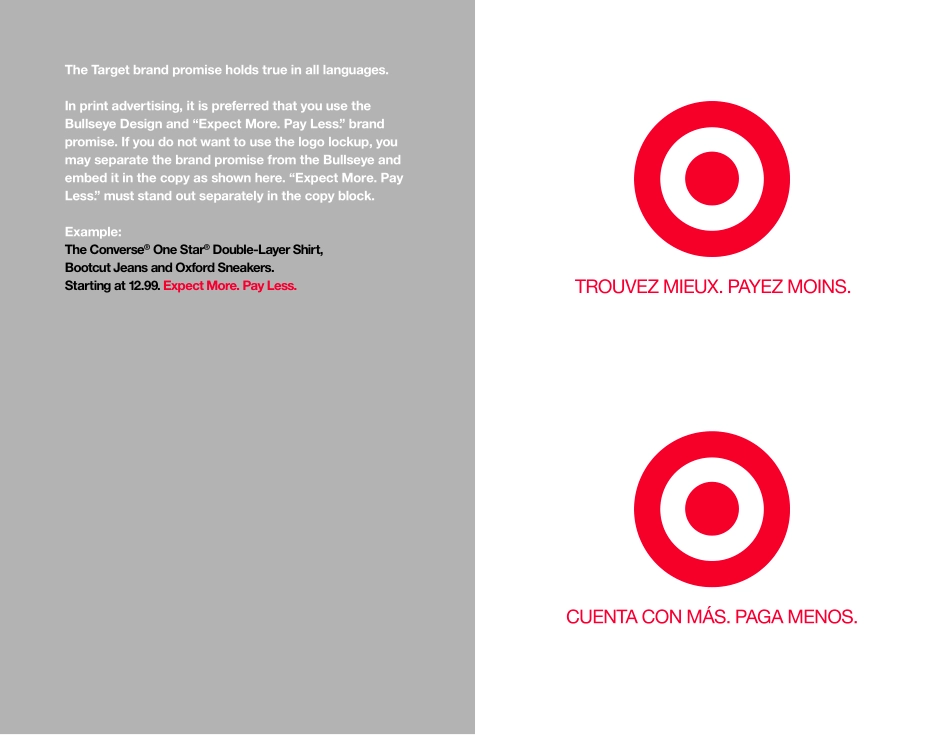 The Target brand promise holds true in all languages.

In print advertising, it is preferred that you use the Bullseye Design and "Expect More. Pay Less." brand promise. If you do not want to use the logo lockup, you may separate the brand promise from the Bullseye and embed it in the copy as shown here. "Expect More. Pay Less." must stand out separately in the copy block.

Example:
The Converse® One Star® Double-Layer Shirt,
Bootcut Jeans and Oxford Sneakers.
Starting at 12.99. Expect More. Pay Less.

TROUVEZ MIEUX. PAYEZ MOINS.

CUENTA CON MÁS. PAGA MENOS.